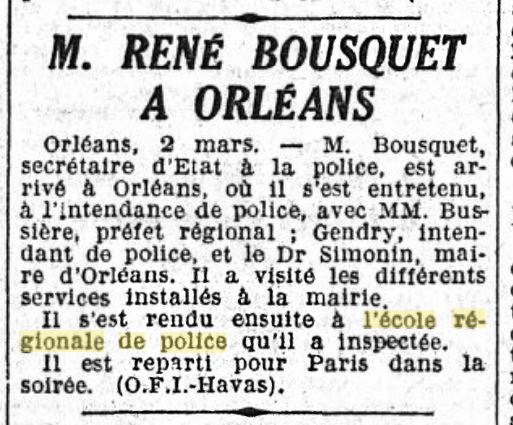 M. RENÉ BOUSQUET A ORLÉANS

Orléans, 2 mars. — M. Bousquet, secrétaire d'Etat à la police, est arrivé à Orléans, où il s'est entretenu, à l'intendance de police, avec MM. Bussière, préfet régional ; Gendry, intendant de police, et le Dr Simonin, maire d'Orléans. Il a visité les différents services installés à la mairie.

Il s'est rendu ensuite à l'école régionale de police qu'il a inspectée.

Il est reparti pour Paris dans la soirée. (O.F.I.-Havas).